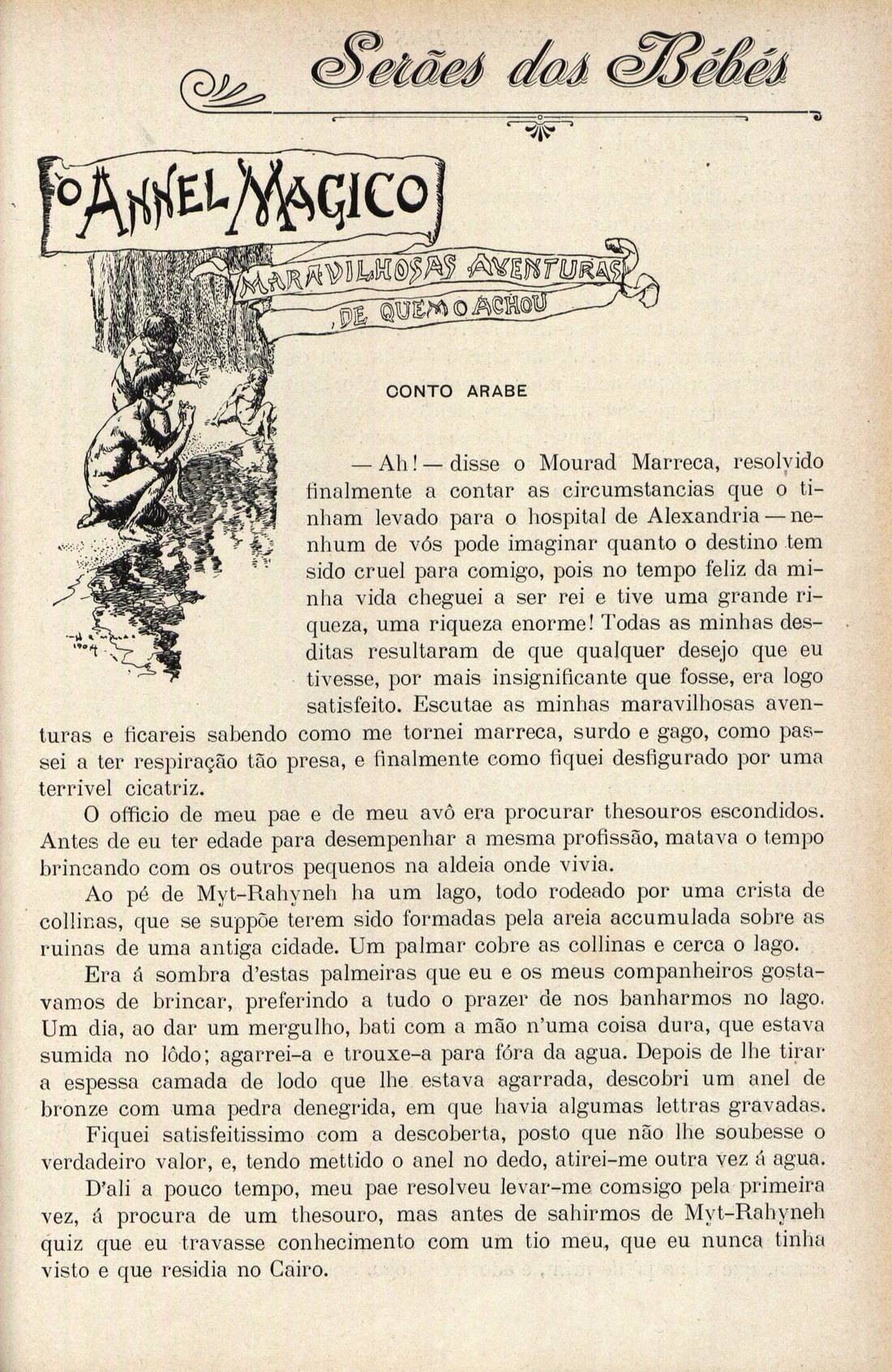 Serões dos Bébés

O ANNEL MAGICO

MARAVILHOSAS AVENTURAS DE QUEM O ACHOU

CONTO ARABE

— Ah! — disse o Mourad Marreca, resolvido finalmente a contar as circumstancias que o tinham levado para o hospital de Alexandria — nenhum de vós pode imaginar quanto o destino tem sido cruel para comigo, pois no tempo feliz da minha vida cheguei a ser rei e tive uma grande riqueza, uma riqueza enorme! Todas as minhas desditas resultaram de que qualquer desejo que eu tivesse, por mais insignificante que fosse, era logo satisfeito. Escutae as minhas maravilhosas aventuras e ficareis sabendo como me tornei marreca, surdo e gago, como passei a ter respiração tão presa, e finalmente como fiquei desfigurado por uma terrivel cicatriz.

O officio de meu pae e de meu avô era procurar thesouros escondidos. Antes de eu ter edade para desempenhar a mesma profissão, matava o tempo brincando com os outros pequenos na aldeia onde vivia.

Ao pé de Myt-Rahyneh ha um lago, todo rodeado por uma crista de collinas, que se suppõe terem sido formadas pela areia accumulada sobre as ruinas de uma antiga cidade. Um palmar cobre as collinas e cerca o lago.

Era á sombra d'estas palmeiras que eu e os meus companheiros gostavamos de brincar, preferindo a tudo o prazer de nos banharmos no lago. Um dia, ao dar um mergulho, bati com a mão n'uma coisa dura, que estava sumida no lôdo; agarrei-a e trouxe-a para fóra da agua. Depois de lhe tirar a espessa camada de lodo que lhe estava agarrada, descobri um anel de bronze com uma pedra denegrida, em que havia algumas lettras gravadas.

Fiquei satisfeitissimo com a descoberta, posto que não lhe soubesse o verdadeiro valor, e, tendo mettido o anel no dedo, atirei-me outra vez á agua.

D'ali a pouco tempo, meu pae resolveu levar-me comsigo pela primeira vez, á procura de um thesouro, mas antes de sahirmos de Myt-Rahyneh quiz que eu travasse conhecimento com um tio meu, que eu nunca tinha visto e que residia no Cairo.